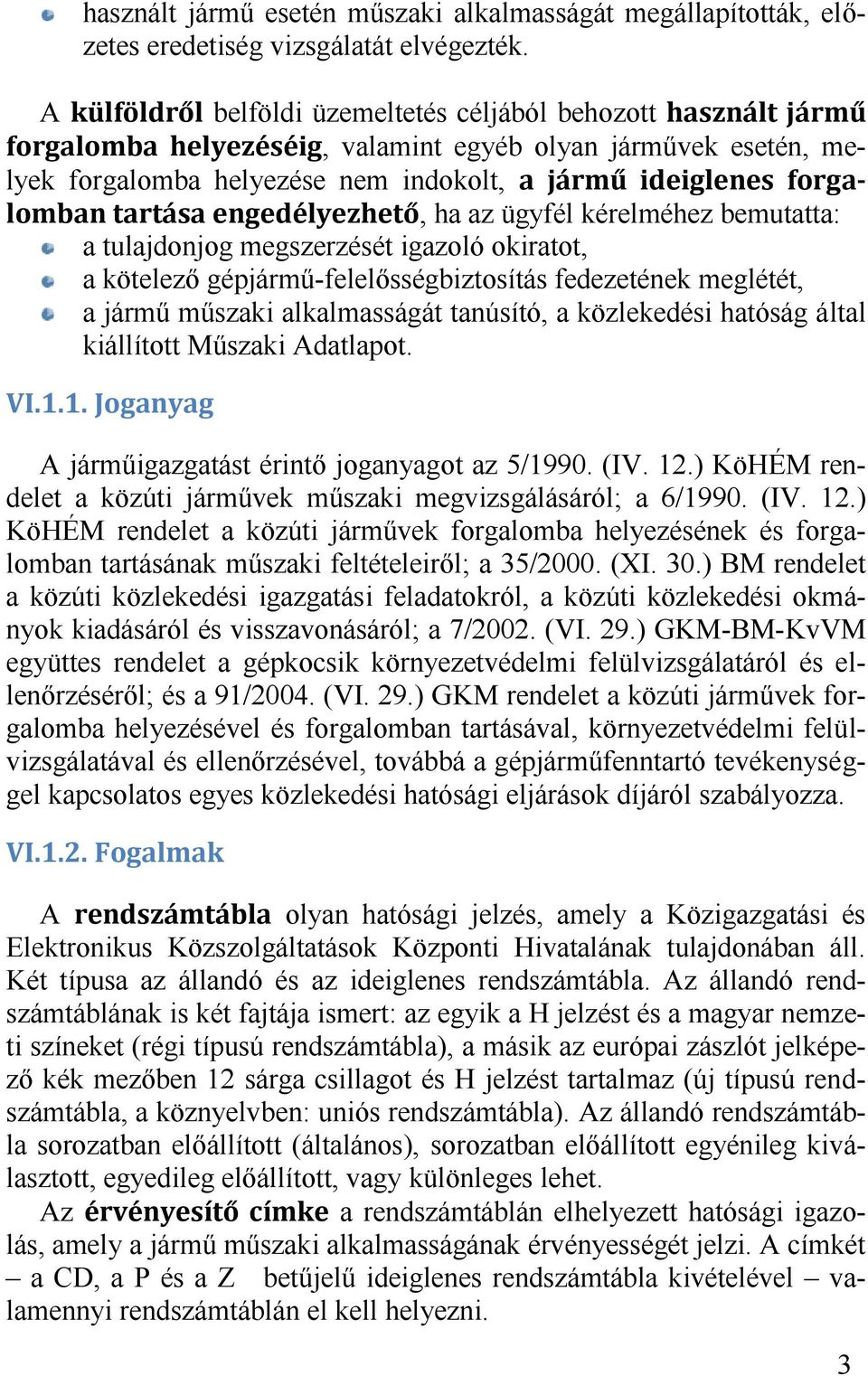 használt jármű esetén műszaki alkalmasságát megállapították, előzetes eredetiség vizsgálatát elvégezték.

A külföldről belföldi üzemeltetés céljából behozott használt jármű forgalomba helyezéséig, valamint egyéb olyan járművek esetén, melyek forgalomba helyezése nem indokolt, a jármű ideiglenes forgalomban tartása engedélyezhető, ha az ügyfél kérelméhez bemutatta:
a tulajdonjog megszerzését igazoló okiratot,
a kötelező gépjármű-felelősségbiztosítás fedezetének meglétét,
a jármű műszaki alkalmasságát tanúsító, a közlekedési hatóság által kiállított Műszaki Adatlapot.

VI.1.1. Joganyag

A járműigazgatást érintő joganyagot az 5/1990. (IV. 12.) KöHÉM rendelet a közúti járművek műszaki megvizsgálásáról; a 6/1990. (IV. 12.) KöHÉM rendelet a közúti járművek forgalomba helyezésének és forgalomban tartásának műszaki feltételeiről; a 35/2000. (XI. 30.) BM rendelet a közúti közlekedési igazgatási feladatokról, a közúti közlekedési okmányok kiadásáról és visszavonásáról; a 7/2002. (VI. 29.) GKM-BM-KvVM együttes rendelet a gépkocsik környezetvédelmi felülvizsgálatáról és ellenőrzéséről; és a 91/2004. (VI. 29.) GKM rendelet a közúti járművek forgalomba helyezésével és forgalomban tartásával, környezetvédelmi felülvizsgálatával és ellenőrzésével, továbbá a gépjárműfenntartó tevékenységgel kapcsolatos egyes közlekedési hatósági eljárások díjáról szabályozza.

VI.1.2. Fogalmak

A rendszámtábla olyan hatósági jelzés, amely a Közigazgatási és Elektronikus Közszolgáltatások Központi Hivatalának tulajdonában áll. Két típusa az állandó és az ideiglenes rendszámtábla. Az állandó rendszámtáblának is két fajtája ismert: az egyik a H jelzést és a magyar nemzeti színeket (régi típusú rendszámtábla), a másik az európai zászlót jelképező kék mezőben 12 sárga csillagot és H jelzést tartalmaz (új típusú rendszámtábla, a köznyelvben: uniós rendszámtábla). Az állandó rendszámtábla sorozatban előállított (általános), sorozatban előállított egyénileg kiválasztott, egyedileg előállított, vagy különleges lehet.

Az érvényesítő címke a rendszámtáblán elhelyezett hatósági igazolás, amely a jármű műszaki alkalmasságának érvényességét jelzi. A címkét – a CD, a P és a Z betűjelű ideiglenes rendszámtábla kivételével – valamennyi rendszámtáblán el kell helyezni.

3